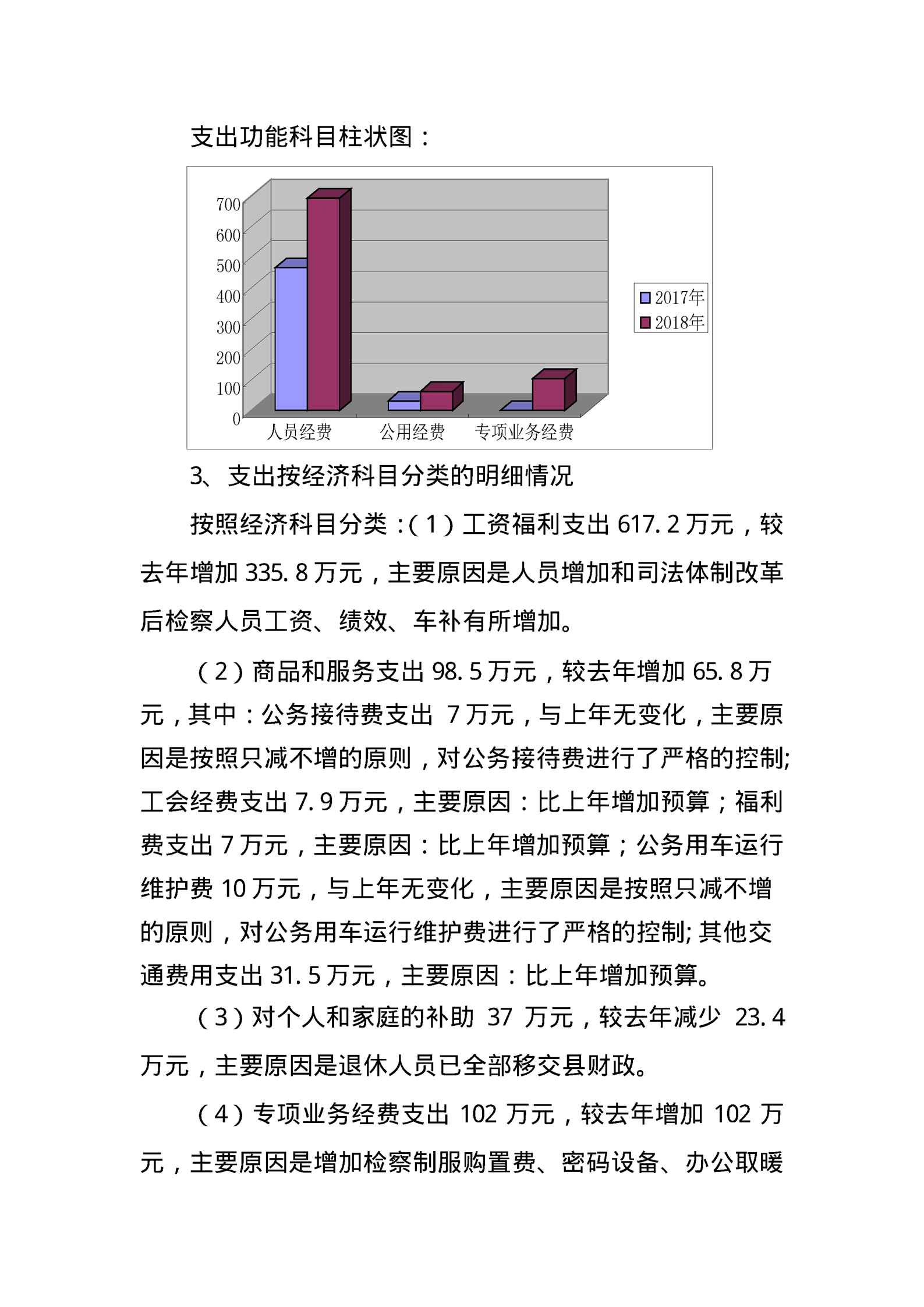 支出功能科目柱状图：

700
600
500
400
300
200
100
0
人员经费
公用经费
专项业务经费
2017年
2018年

3、支出按经济科目分类的明细情况

按照经济科目分类：（1）工资福利支出 617.2 万元，较去年增加 335.8 万元，主要原因是人员增加和司法体制改革后检察人员工资、绩效、车补有所增加。

（2）商品和服务支出 98.5 万元，较去年增加 65.8 万元，其中：公务接待费支出 7 万元，与上年无变化，主要原因是按照只减不增的原则，对公务接待费进行了严格的控制;工会经费支出 7.9 万元，主要原因：比上年增加预算；福利费支出 7 万元，主要原因：比上年增加预算；公务用车运行维护费 10 万元，与上年无变化，主要原因是按照只减不增的原则，对公务用车运行维护费进行了严格的控制; 其他交通费用支出 31.5 万元，主要原因：比上年增加预算。

（3）对个人和家庭的补助 37 万元，较去年减少 23.4 万元，主要原因是退休人员已全部移交县财政。

（4）专项业务经费支出 102 万元，较去年增加 102 万元，主要原因是增加检察制服购置费、密码设备、办公取暖